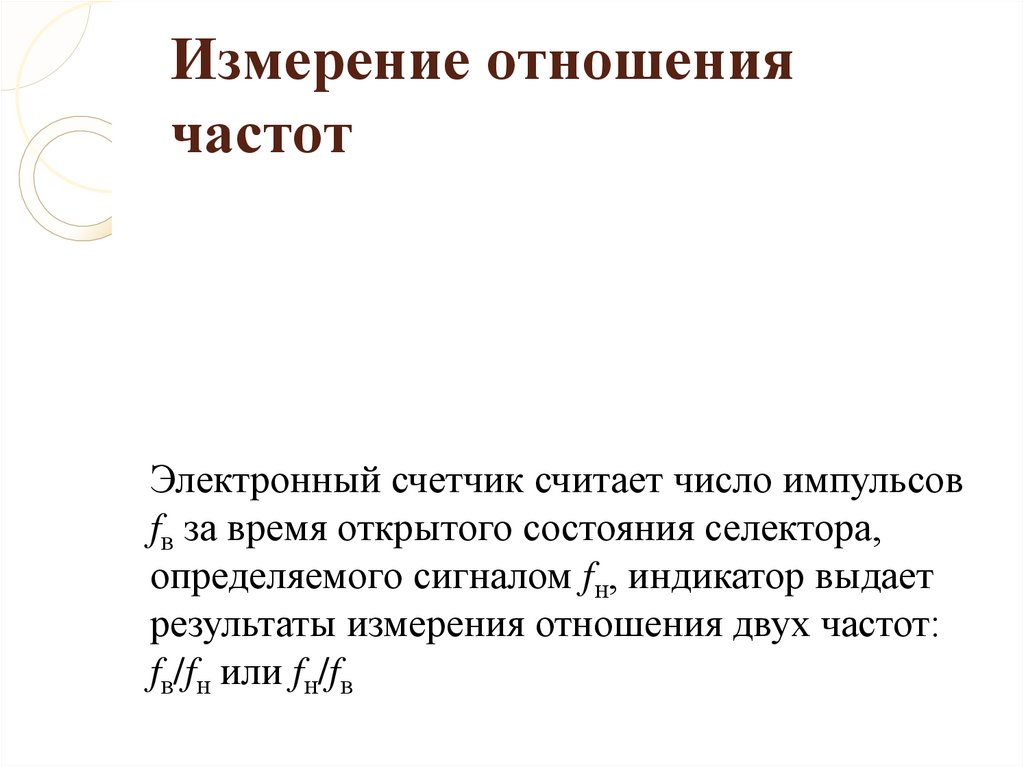 Измерение отношения частот

Электронный счетчик считает число импульсов $f_в$ за время открытого состояния селектора, определяемого сигналом $f_н$, индикатор выдает результаты измерения отношения двух частот: $f_в/f_н$ или $f_н/f_в$